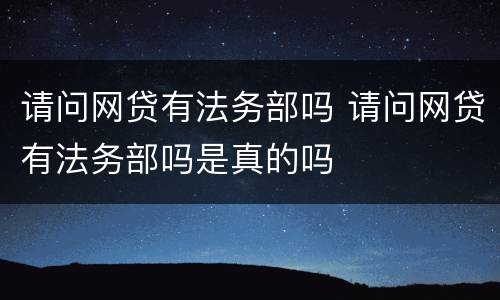 请问网贷有法务部吗 请问网贷有法务部吗是真的吗